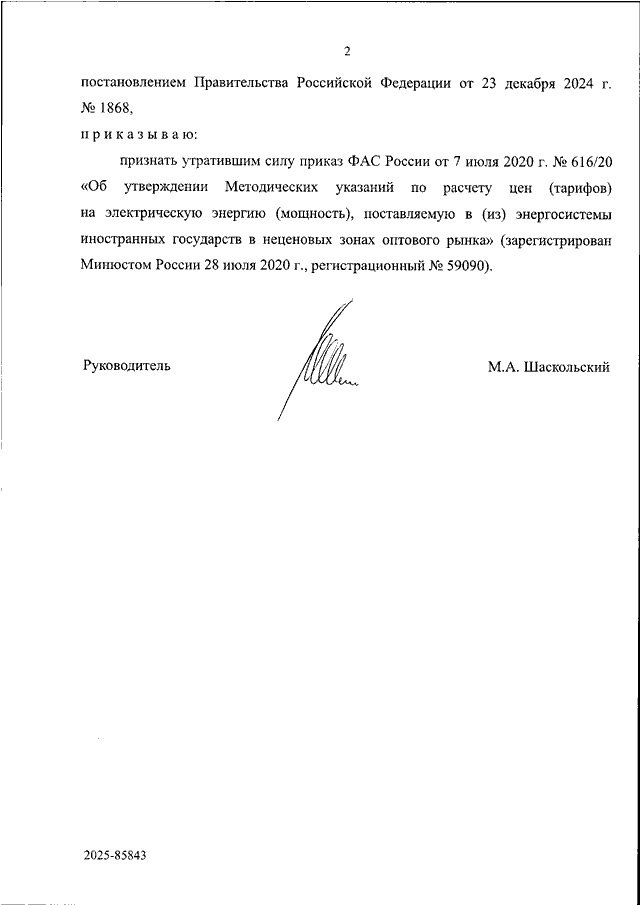 2

постановлением Правительства Российской Федерации от 23 декабря 2024 г. № 1868,

п р и к а з ы в а ю:

признать утратившим силу приказ ФАС России от 7 июля 2020 г. № 616/20 «Об утверждении Методических указаний по расчету цен (тарифов) на электрическую энергию (мощность), поставляемую в (из) энергосистемы иностранных государств в неценовых зонах оптового рынка» (зарегистрирован Минюстом России 28 июля 2020 г., регистрационный № 59090).

Руководитель

М.А. Шаскольский

2025-85843